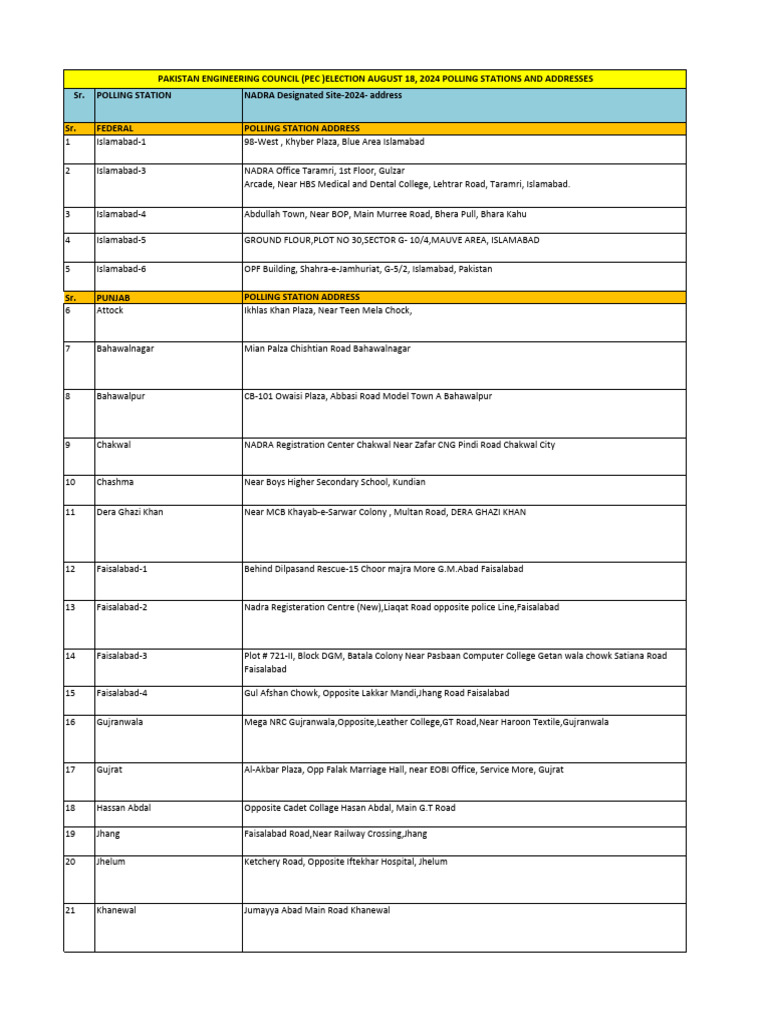 PAKISTAN ENGINEERING COUNCIL (PEC )ELECTION AUGUST 18, 2024 POLLING STATIONS AND ADDRESSES

| Sr. | POLLING STATION | NADRA Designated Site-2024- address |
|---|---|---|
| Sr. | FEDERAL | POLLING STATION ADDRESS |
| 1 | Islamabad-1 | 98-West , Khyber Plaza, Blue Area Islamabad |
| 2 | Islamabad-3 | NADRA Office Taramri, 1st Floor, Gulzar Arcade, Near HBS Medical and Dental College, Lehtrar Road, Taramri, Islamabad. |
| 3 | Islamabad-4 | Abdullah Town, Near BOP, Main Murree Road, Bhera Pull, Bhara Kahu |
| 4 | Islamabad-5 | GROUND FLOUR,PLOT NO 30,SECTOR G- 10/4,MAUVE AREA, ISLAMABAD |
| 5 | Islamabad-6 | OPF Building, Shahra-e-Jamhuriat, G-5/2, Islamabad, Pakistan |
| Sr. | PUNJAB | POLLING STATION ADDRESS |
| 6 | Attock | Ikhlas Khan Plaza, Near Teen Mela Chock, |
| 7 | Bahawalnagar | Mian Palza Chishtian Road Bahawalnagar |
| 8 | Bahawalpur | CB-101 Owaisi Plaza, Abbasi Road Model Town A Bahawalpur |
| 9 | Chakwal | NADRA Registration Center Chakwal Near Zafar CNG Pindi Road Chakwal City |
| 10 | Chashma | Near Boys Higher Secondary School, Kundian |
| 11 | Dera Ghazi Khan | Near MCB Khayab-e-Sarwar Colony , Multan Road, DERA GHAZI KHAN |
| 12 | Faisalabad-1 | Behind Dilpasand Rescue-15 Choor majra More G.M.Abad Faisalabad |
| 13 | Faisalabad-2 | Nadra Registeration Centre (New),Liaqat Road opposite police Line,Faisalabad |
| 14 | Faisalabad-3 | Plot # 721-II, Block DGM, Batala Colony Near Pasbaan Computer College Getan wala chowk Satiana Road Faisalabad |
| 15 | Faisalabad-4 | Gul Afshan Chowk, Opposite Lakkar Mandi,Jhang Road Faisalabad |
| 16 | Gujranwala | Mega NRC Gujranwala,Opposite,Leather College,GT Road,Near Haroon Textile,Gujranwala |
| 17 | Gujrat | Al-Akbar Plaza, Opp Falak Marriage Hall, near EOBI Office, Service More, Gujrat |
| 18 | Hassan Abdal | Opposite Cadet Collage Hasan Abdal, Main G.T Road |
| 19 | Jhang | Faisalabad Road,Near Railway Crossing,Jhang |
| 20 | Jhelum | Ketchery Road, Opposite Iftekhar Hospital, Jhelum |
| 21 | Khanewal | Jumayya Abad Main Road Khanewal |